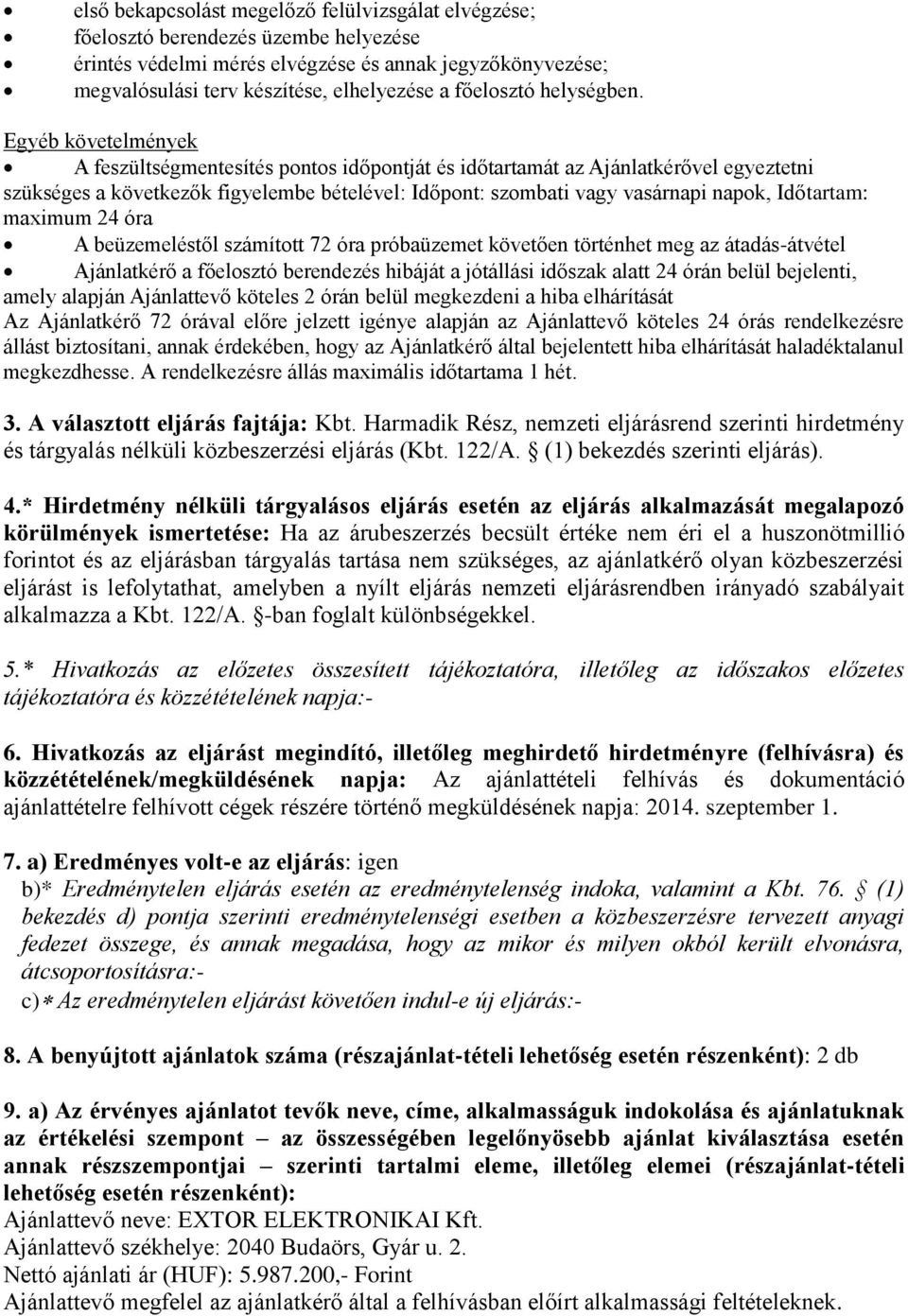 • első bekapcsolást megelőző felülvizsgálat elvégzése;
• főelosztó berendezés üzembe helyezése
• érintés védelmi mérés elvégzése és annak jegyzőkönyvezése;
• megvalósulási terv készítése, elhelyezése a főelosztó helységben.

Egyéb követelmények
• A feszültségmentesítés pontos időpontját és időtartamát az Ajánlatkérővel egyeztetni szükséges a következők figyelembe bételével: Időpont: szombati vagy vasárnapi napok, Időtartam: maximum 24 óra
• A beüzemeléstől számított 72 óra próbaüzemet követően történhet meg az átadás-átvétel
• Ajánlatkérő a főelosztó berendezés hibáját a jótállási időszak alatt 24 órán belül bejelenti, amely alapján Ajánlattevő köteles 2 órán belül megkezdeni a hiba elhárítását
Az Ajánlatkérő 72 órával előre jelzett igénye alapján az Ajánlattevő köteles 24 órás rendelkezésre állást biztosítani, annak érdekében, hogy az Ajánlatkérő által bejelentett hiba elhárítását haladéktalanul megkezdhesse. A rendelkezésre állás maximális időtartama 1 hét.

3. A választott eljárás fajtája: Kbt. Harmadik Rész, nemzeti eljárásrend szerinti hirdetmény és tárgyalás nélküli közbeszerzési eljárás (Kbt. 122/A. § (1) bekezdés szerinti eljárás).

4.* Hirdetmény nélküli tárgyalásos eljárás esetén az eljárás alkalmazását megalapozó körülmények ismertetése: Ha az árubeszerzés becsült értéke nem éri el a huszonötmillió forintot és az eljárásban tárgyalás tartása nem szükséges, az ajánlatkérő olyan közbeszerzési eljárást is lefolytathat, amelyben a nyílt eljárás nemzeti eljárásrendben irányadó szabályait alkalmazza a Kbt. 122/A. §-ban foglalt különbségekkel.

5.* Hivatkozás az előzetes összesített tájékoztatóra, illetőleg az időszakos előzetes tájékoztatóra és közzétételének napja:-

6. Hivatkozás az eljárást megindító, illetőleg meghirdető hirdetményre (felhívásra) és közzétételének/megküldésének napja: Az ajánlattételi felhívás és dokumentáció ajánlattételre felhívott cégek részére történő megküldésének napja: 2014. szeptember 1.

7. a) Eredményes volt-e az eljárás: igen
b)* Eredménytelen eljárás esetén az eredménytelenség indoka, valamint a Kbt. 76. § (1) bekezdés d) pontja szerinti eredménytelenségi esetben a közbeszerzésre tervezett anyagi fedezet összege, és annak megadása, hogy az mikor és milyen okból került elvonásra, átcsoportosításra:-
c)* Az eredménytelen eljárást követően indul-e új eljárás:-

8. A benyújtott ajánlatok száma (részajánlat-tételi lehetőség esetén részenként): 2 db

9. a) Az érvényes ajánlatot tevők neve, címe, alkalmasságuk indokolása és ajánlatuknak az értékelési szempont – az összességében legelőnyösebb ajánlat kiválasztása esetén annak részszempontjai – szerinti tartalmi eleme, illetőleg elemei (részajánlat-tételi lehetőség esetén részenként):
Ajánlattevő neve: EXTOR ELEKTRONIKAI Kft.
Ajánlattevő székhelye: 2040 Budaörs, Gyár u. 2.
Nettó ajánlati ár (HUF): 5.987.200,- Forint
Ajánlattevő megfelel az ajánlatkérő által a felhívásban előírt alkalmassági feltételeknek.